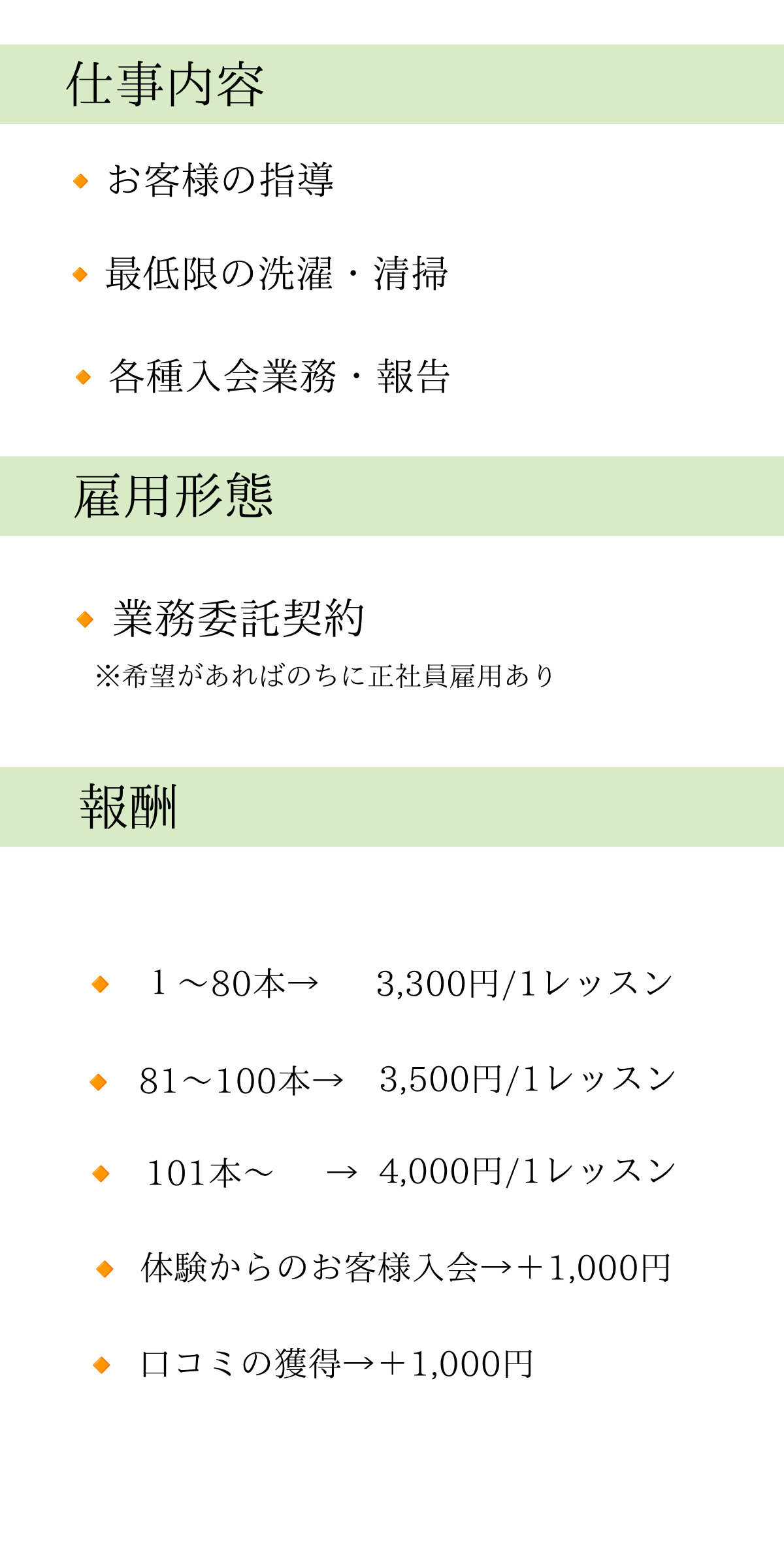 仕事内容

◆ お客様の指導

◆ 最低限の洗濯・清掃

◆ 各種入会業務・報告

雇用形態

◆ 業務委託契約
※希望があればのちに正社員雇用あり

報酬

◆ 1～80本→ 3,300円/1レッスン

◆ 81～100本→ 3,500円/1レッスン

◆ 101本～ → 4,000円/1レッスン

◆ 体験からのお客様入会→＋1,000円

◆ 口コミの獲得→＋1,000円